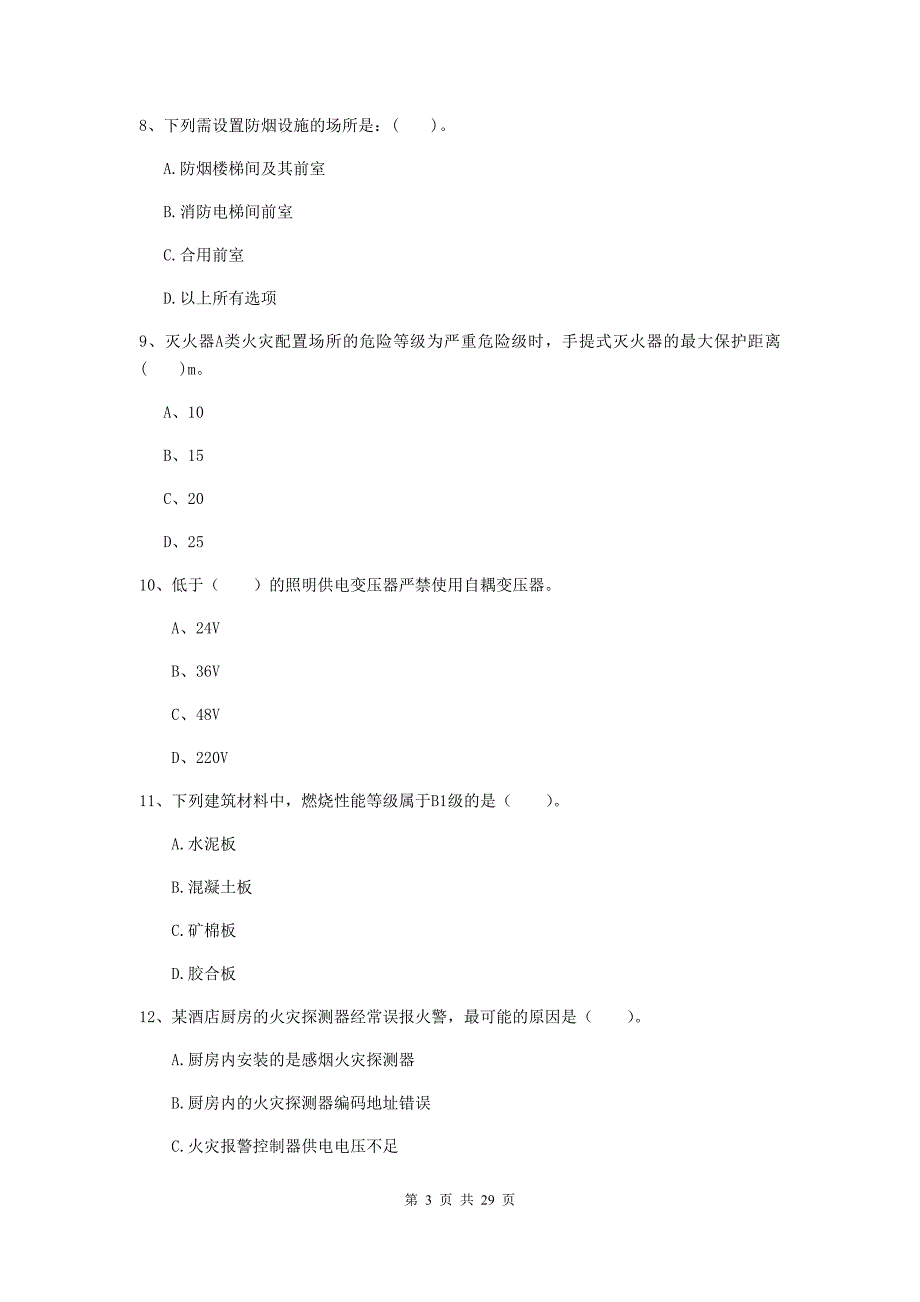 8、下列需设置防烟设施的场所是：（　　）。

A.防烟楼梯间及其前室

B.消防电梯间前室

C.合用前室

D.以上所有选项

9、灭火器A类火灾配置场所的危险等级为严重危险级时，手提式灭火器的最大保护距离（　　）m。

A、10

B、15

C、20

D、25

10、低于（　　）的照明供电变压器严禁使用自耦变压器。

A、24V

B、36V

C、48V

D、220V

11、下列建筑材料中，燃烧性能等级属于B1级的是（　　）。

A.水泥板

B.混凝土板

C.矿棉板

D.胶合板

12、某酒店厨房的火灾探测器经常误报火警，最可能的原因是（　　）。

A.厨房内安装的是感烟火灾探测器

B.厨房内的火灾探测器编码地址错误

C.火灾报警控制器供电电压不足

第 3 页 共 29 页